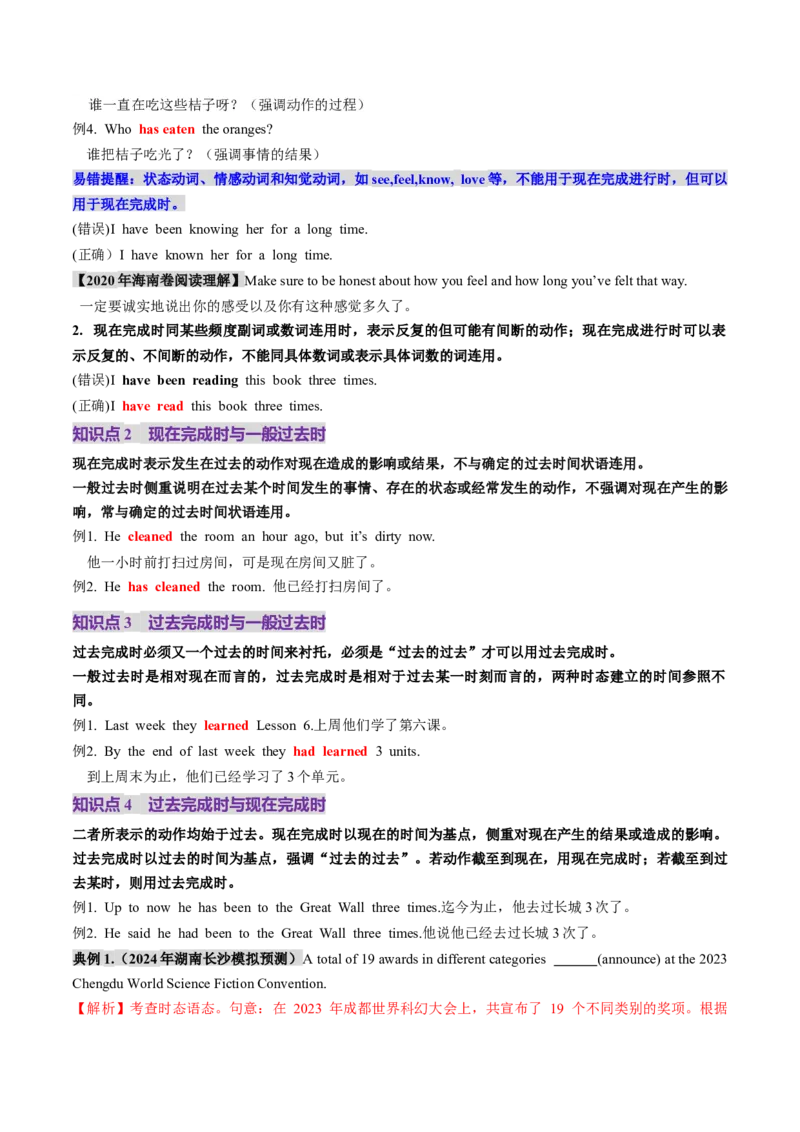 谁一直在吃这些桔子呀？（强调动作的过程）

例4. Who has eaten the oranges?

谁把桔子吃光了？（强调事情的结果）

易错提醒：状态动词、情感动词和知觉动词，如see,feel,know, love等，不能用于现在完成进行时，但可以用于现在完成时。

(错误)I have been knowing her for a long time.

(正确）I have known her for a long time.

【2020年海南卷阅读理解】Make sure to be honest about how you feel and how long you've felt that way.

一定要诚实地说出你的感受以及你有这种感觉多久了。

2. 现在完成时同某些频度副词或数词连用时，表示反复的但可能有间断的动作；现在完成进行时可以表示反复的、不间断的动作，不能同具体数词或表示具体词数的词连用。

(错误)I have been reading this book three times.

(正确)I have read this book three times.

知识点2 现在完成时与一般过去时

现在完成时表示发生在过去的动作对现在造成的影响或结果，不与确定的过去时间状语连用。

一般过去时侧重说明在过去某个时间发生的事情、存在的状态或经常发生的动作，不强调对现在产生的影响，常与确定的过去时间状语连用。

例1. He cleaned the room an hour ago, but it's dirty now.

他一小时前打扫过房间，可是现在房间又脏了。

例2. He has cleaned the room. 他已经打扫房间了。

知识点3 过去完成时与一般过去时

过去完成时必须又一个过去的时间来衬托，必须是“过去的过去”才可以用过去完成时。

一般过去时是相对现在而言的，过去完成时是相对于过去某一时刻而言的，两种时态建立的时间参照不同。

例1. Last week they learned Lesson 6.上周他们学了第六课。

例2. By the end of last week they had learned 3 units.

到上周末为止，他们已经学习了3个单元。

知识点4 过去完成时与现在完成时

二者所表示的动作均始于过去。现在完成时以现在的时间为基点，侧重对现在产生的结果或造成的影响。过去完成时以过去的时间为基点，强调“过去的过去”。若动作截至到现在，用现在完成时；若截至到过去某时，则用过去完成时。

例1. Up to now he has been to the Great Wall three times.迄今为止，他去过长城3次了。

例2. He said he had been to the Great Wall three times.他说他已经去过长城3次了。

典例1.（2024年湖南长沙模拟预测）A total of 19 awards in different categories ____(announce) at the 2023 Chengdu World Science Fiction Convention.

【解析】考查时态语态。句意：在2023年成都世界科幻大会上，共宣布了19个不同类别的奖项。根据